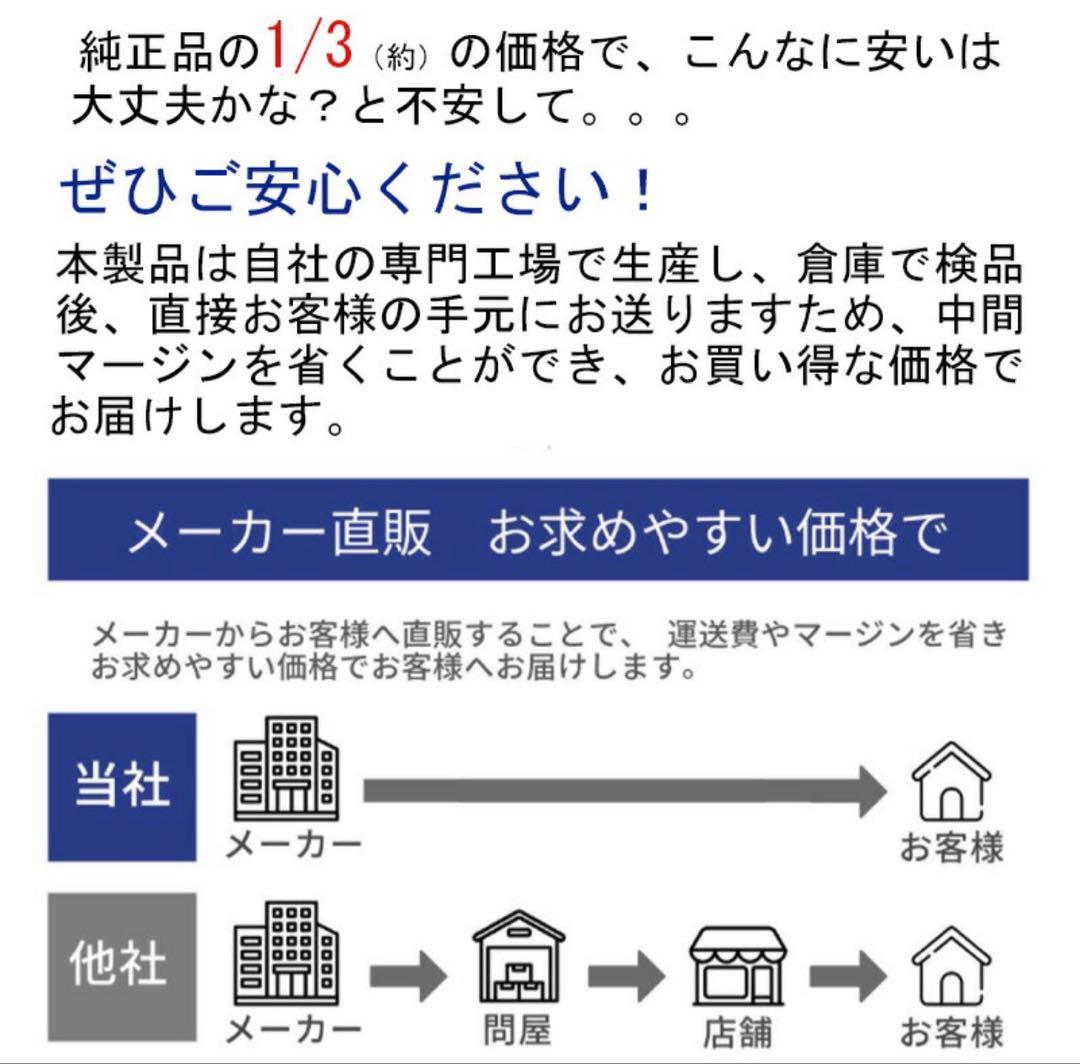 純正品の1/3（約）の価格で、こんなに安いは大丈夫かな？と不安して。。。

ぜひご安心ください！

本製品は自社の専門工場で生産し、倉庫で検品後、直接お客様の手元にお送りますため、中間マージンを省くことができ、お買い得な価格でお届けします。

メーカー直販　お求めやすい価格で

メーカーからお客様へ直販することで、 運送費やマージンを省きお求めやすい価格でお客様へお届けします。

当社

メーカー

お客様

他社

メーカー

問屋

店舗

お客様